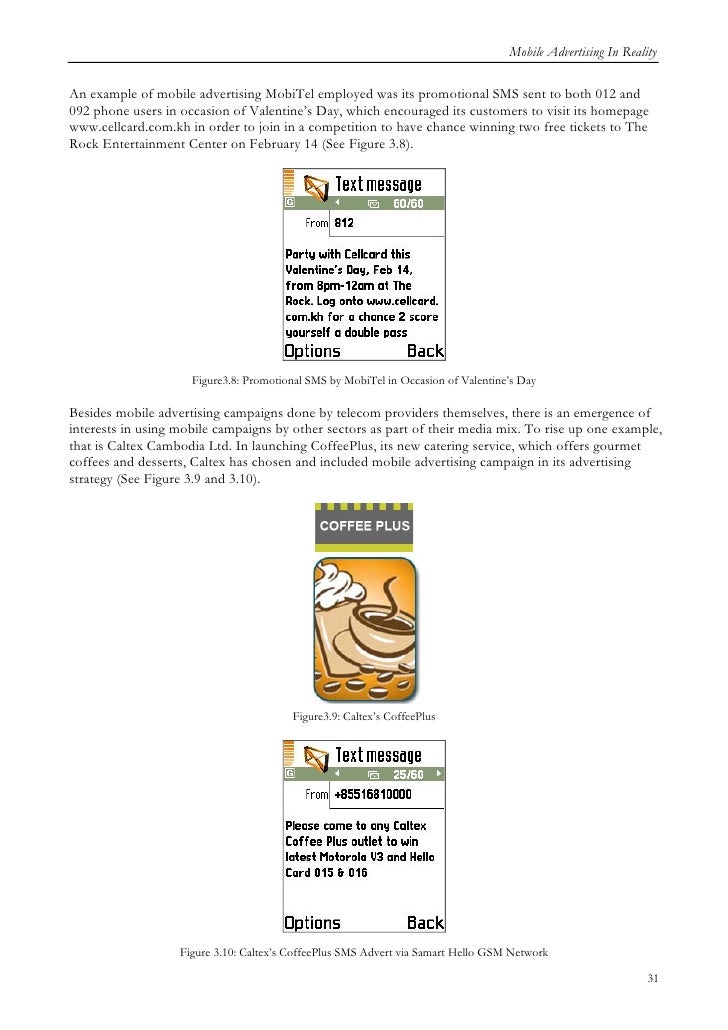 Mobile Advertising In Reality

An example of mobile advertising MobiTel employed was its promotional SMS sent to both 012 and 092 phone users in occasion of Valentine's Day, which encouraged its customers to visit its homepage www.cellcard.com.kh in order to join in a competition to have chance winning two free tickets to The Rock Entertainment Center on February 14 (See Figure 3.8).

Text message
G
60/60
From 812
Party with Cellcard this Valentine's Day, Feb 14, from 8pm-12am at The Rock. Log onto www.cellcard.com.kh for a chance 2 score yourself a double pass
Options Back

Figure3.8: Promotional SMS by MobiTel in Occasion of Valentine's Day

Besides mobile advertising campaigns done by telecom providers themselves, there is an emergence of interests in using mobile campaigns by other sectors as part of their media mix. To rise up one example, that is Caltex Cambodia Ltd. In launching CoffeePlus, its new catering service, which offers gourmet coffees and desserts, Caltex has chosen and included mobile advertising campaign in its advertising strategy (See Figure 3.9 and 3.10).

COFFEE PLUS

Figure3.9: Caltex's CoffeePlus

Text message
G
25/60
From +85516810000
Please come to any Caltex Coffee Plus outlet to win latest Motorola V3 and Hello Card 015 & 016
Options Back

Figure 3.10: Caltex's CoffeePlus SMS Advert via Samart Hello GSM Network

31